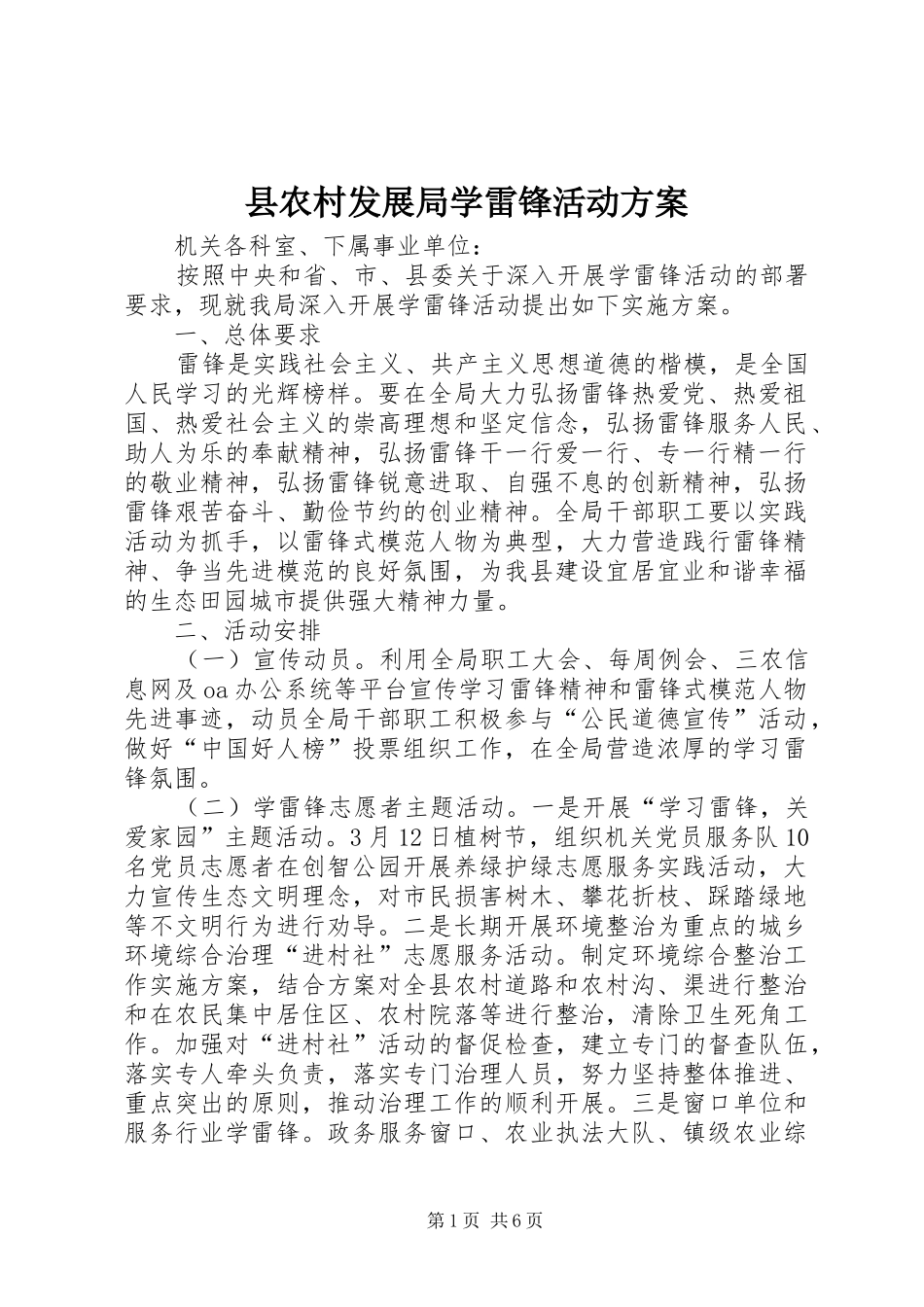 县农村发展局学雷锋活动方案

机关各科室、下属事业单位：

按照中央和省、市、县委关于深入开展学雷锋活动的部署要求，现就我局深入开展学雷锋活动提出如下实施方案。

一、总体要求

雷锋是实践社会主义、共产主义思想道德的楷模，是全国人民学习的光辉榜样。要在全局大力弘扬雷锋热爱党、热爱祖国、热爱社会主义的崇高理想和坚定信念，弘扬雷锋服务人民、助人为乐的奉献精神，弘扬雷锋干一行爱一行、专一行精一行的敬业精神，弘扬雷锋锐意进取、自强不息的创新精神，弘扬雷锋艰苦奋斗、勤俭节约的创业精神。全局干部职工要以实践活动为抓手，以雷锋式模范人物为典型，大力营造践行雷锋精神、争当先进模范的良好氛围，为我县建设宜居宜业和谐幸福的生态田园城市提供强大精神力量。

二、活动安排

（一）宣传动员。利用全局职工大会、每周例会、三农信息网及oa办公系统等平台宣传学习雷锋精神和雷锋式模范人物先进事迹，动员全局干部职工积极参与“公民道德宣传”活动，做好“中国好人榜”投票组织工作，在全局营造浓厚的学习雷锋氛围。

（二）学雷锋志愿者主题活动。一是开展“学习雷锋，关爱家园”主题活动。3月12日植树节，组织机关党员服务队10名党员志愿者在创智公园开展养绿护绿志愿服务实践活动，大力宣传生态文明理念，对市民损害树木、攀花折枝、踩踏绿地等不文明行为进行劝导。二是长期开展环境整治为重点的城乡环境综合治理“进村社”志愿服务活动。制定环境综合整治工作实施方案，结合方案对全县农村道路和农村沟、渠进行整治和在农民集中居住区、农村院落等进行整治，清除卫生死角工作。加强对“进村社”活动的督促检查，建立专门的督查队伍，落实专人牵头负责，落实专门治理人员，努力坚持整体推进、重点突出的原则，推动治理工作的顺利开展。三是窗口单位和服务行业学雷锋。政务服务窗口、农业执法大队、镇级农业综

第1页 共6页